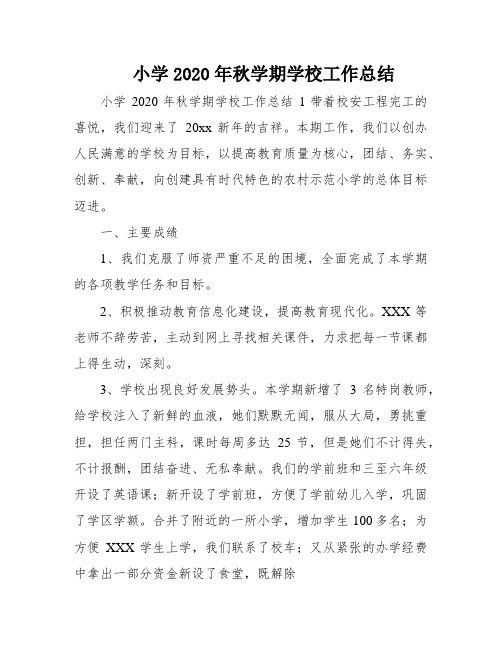 小学 2020 年秋学期学校工作总结

小学 2020 年秋学期学校工作总结 1 带着校安工程完工的喜悦，我们迎来了 20xx 新年的吉祥。本期工作，我们以创办人民满意的学校为目标，以提高教育质量为核心，团结、务实、创新、奉献，向创建具有时代特色的农村示范小学的总体目标迈进。

一、主要成绩

1、我们克服了师资严重不足的困境，全面完成了本学期的各项教学任务和目标。

2、积极推动教育信息化建设，提高教育现代化。XXX 等老师不辞劳苦，主动到网上寻找相关课件，力求把每一节课都上得生动，深刻。

3、学校出现良好发展势头。本学期新增了 3 名特岗教师，给学校注入了新鲜的血液，她们默默无闻，服从大局，勇挑重担，担任两门主科，课时每周多达 25 节，但是她们不计得失，不计报酬，团结奋进、无私奉献。我们的学前班和三至六年级开设了英语课；新开设了学前班，方便了学前幼儿入学，巩固了学区学额。合并了附近的一所小学，增加学生 100 多名；为方便 XXX 学生上学，我们联系了校车；又从紧张的办学经费中拿出一部分资金新设了食堂，既解除